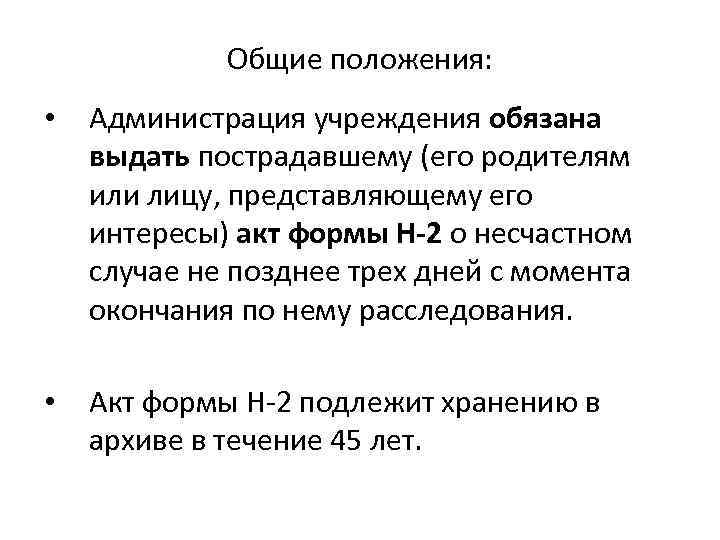 Общие положения:

• Администрация учреждения обязана выдать пострадавшему (его родителям или лицу, представляющему его интересы) акт формы Н-2 о несчастном случае не позднее трех дней с момента окончания по нему расследования.

• Акт формы Н-2 подлежит хранению в архиве в течение 45 лет.